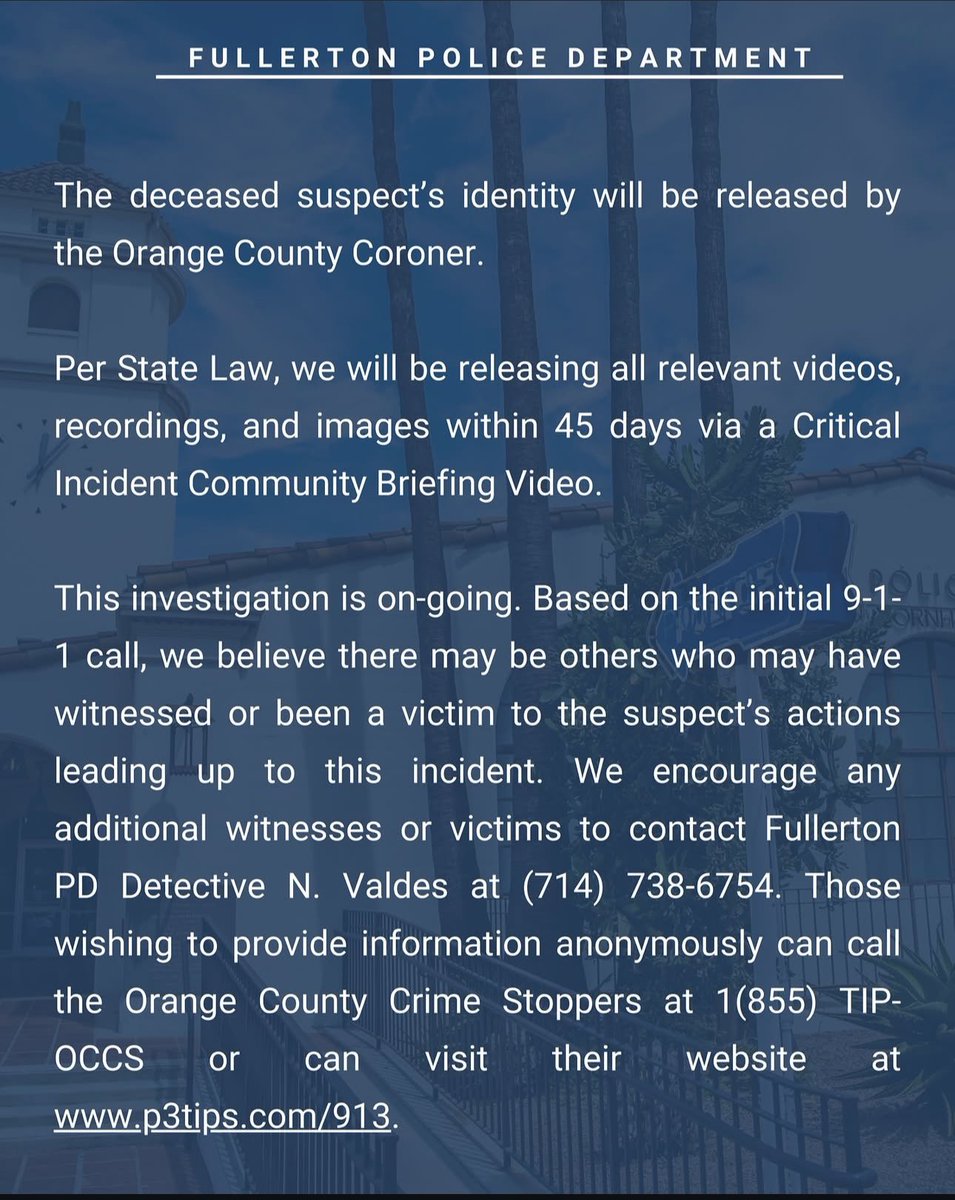 FULLERTON POLICE DEPARTMENT

The deceased suspect's identity will be released by the Orange County Coroner.

Per State Law, we will be releasing all relevant videos, recordings, and images within 45 days via a Critical Incident Community Briefing Video.

This investigation is on-going. Based on the initial 9-1-1 call, we believe there may be others who may have witnessed or been a victim to the suspect's actions leading up to this incident. We encourage any additional witnesses or victims to contact Fullerton PD Detective N. Valdes at (714) 738-6754. Those wishing to provide information anonymously can call the Orange County Crime Stoppers at 1(855) TIP-OCCS or can visit their website at www.p3tips.com/913.